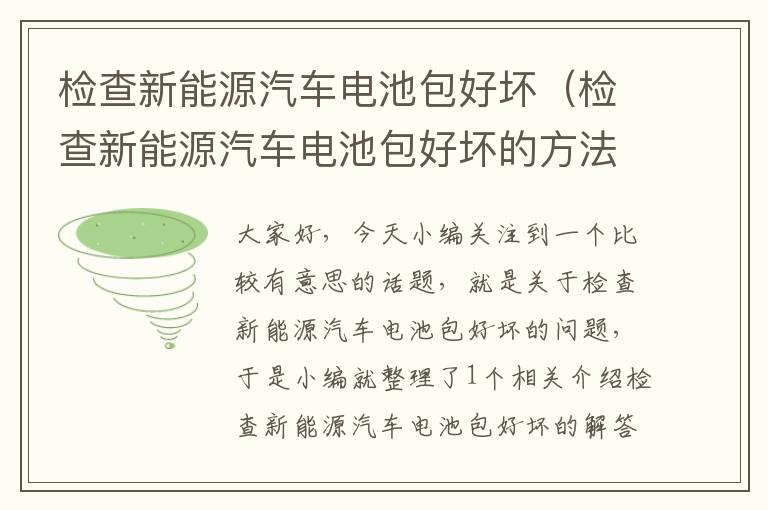 检查新能源汽车电池包好坏（检查新能源汽车电池包好坏的方法

大家好，今天小编关注到一个比较有意思的话题，就是关于检查新能源汽车电池包好坏的问题，于是小编就整理了1个相关介绍检查新能源汽车电池包好坏的解答